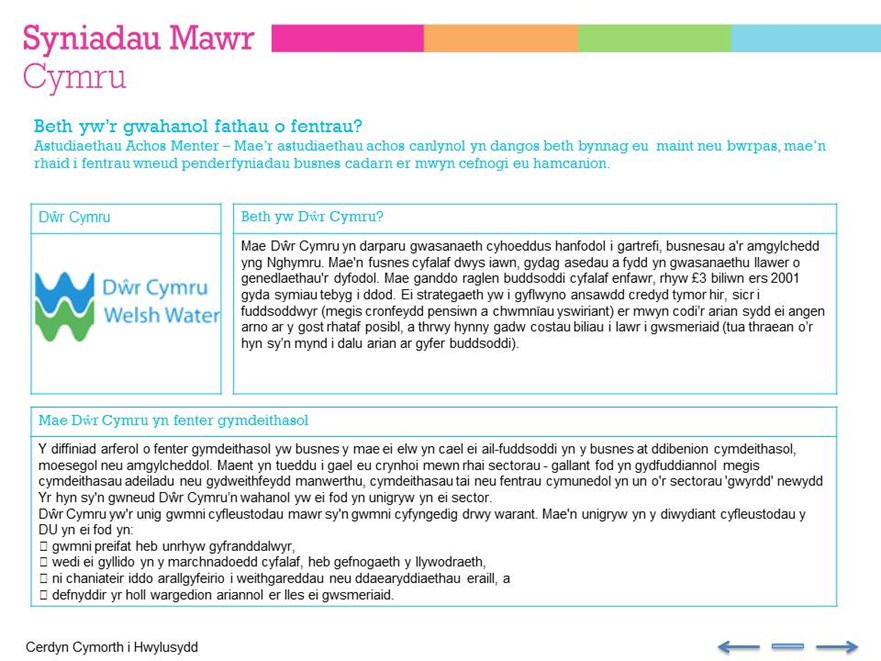 Syniadau Mawr
Cymru

Beth yw'r gwahanol fathau o fentrau?
Astudiaethau Achos Menter – Mae'r astudiaethau achos canlynol yn dangos beth bynnag eu maint neu bwrpas, mae'n rhaid i fentrau wneud penderfyniadau busnes cadarn er mwyn cefnogi eu hamcanion.

Dŵr Cymru

Dŵr Cymru
Welsh Water

Beth yw Dŵr Cymru?

Mae Dŵr Cymru yn darparu gwasanaeth cyhoeddus hanfodol i gartrefi, busnesau a'r amgylchedd yng Nghymru. Mae'n fusnes cyfalaf dwys iawn, gydag asedau a fydd yn gwasanaethu llawer o genedlaethau'r dyfodol. Mae ganddo raglen buddsoddi cyfalaf enfawr, rhyw £3 biliwn ers 2001 gyda symiau tebyg i ddod. Ei strategaeth yw i gyflwyno ansawdd credyd tymor hir, sicr i fuddsoddwyr (megis cronfeydd pensiwn a chwmnïau yswiriant) er mwyn codi'r arian sydd ei angen arno ar y gost rhataf posibl, a thrwy hynny gadw costau biliau i lawr i gwsmeriaid (tua thraean o'r hyn sy'n mynd i dalu arian ar gyfer buddsoddi).

Mae Dŵr Cymru yn fenter gymdeithasol

Y diffiniad arferol o fenter gymdeithasol yw busnes y mae ei elw yn cael ei ail-fuddsoddi yn y busnes at ddibenion cymdeithasol, moesegol neu amgylcheddol. Maent yn tueddu i gael eu crynhoi mewn rhai sectorau - gallant fod yn gydfuddiannol megis cymdeithasau adeiladu neu gydweithfeydd manwerthu, cymdeithasau tai neu fentrau cymunedol yn un o'r sectorau 'gwyrdd' newydd Yr hyn sy'n gwneud Dŵr Cymru'n wahanol yw ei fod yn unigryw yn ei sector.
Dŵr Cymru yw'r unig gwmni cyfleustodau mawr sy'n gwmni cyfyngedig drwy warant. Mae'n unigryw yn y diwydiant cyfleustodau y DU yn ei fod yn:
 gwmni preifat heb unrhyw gyfranddalwyr,
 wedi ei gyllido yn y marchnadoedd cyfalaf, heb gefnogaeth y llywodraeth,
 ni chaniateir iddo arallgyfeirio i weithgareddau neu ddaearyddiaethau eraill, a
 defnyddir yr holl wargedion ariannol er lles ei gwsmeriaid.

Cerdyn Cymorth i Hwylusydd